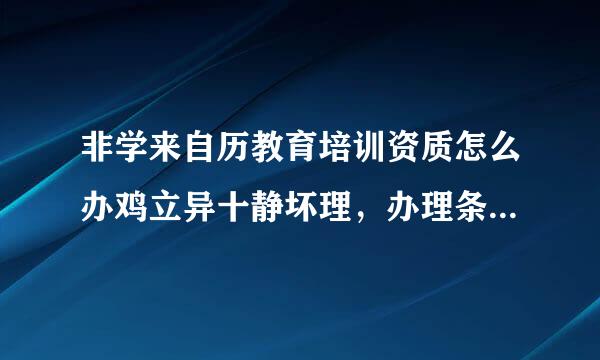 非学来自历教育培训资质怎么办鸡立异十静坏理，办理条...